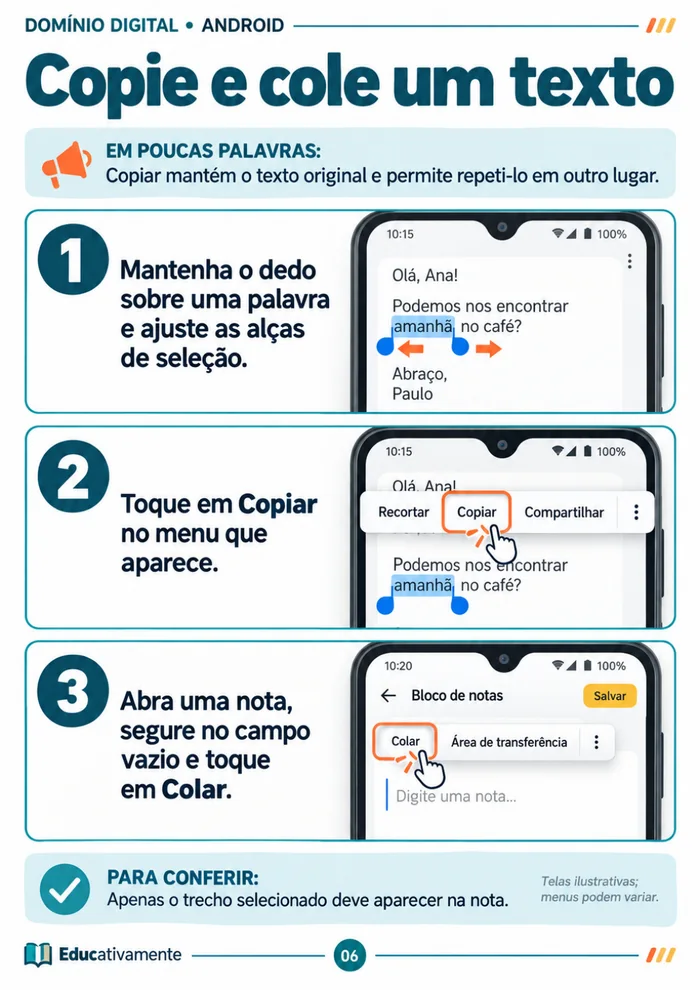 DOMÍNIO DIGITAL • ANDROID

Copie e cole um texto

EM POUCAS PALAVRAS:
Copiar mantém o texto original e permite repeti-lo em outro lugar.

1

Mantenha o dedo sobre uma palavra e ajuste as alças de seleção.

10:15 100%

Olá, Ana!

Podemos nos encontrar amanhã no café?

Abraço,
Paulo

2

Toque em Copiar no menu que aparece.

10:15 100%

Olá, Ana!

Recortar Copiar Compartilhar

Podemos nos encontrar amanhã no café?

3

Abra uma nota, segure no campo vazio e toque em Colar.

10:20 100%

Bloco de notas Salvar

Colar Área de transferência

Digite uma nota...

PARA CONFERIR:
Apenas o trecho selecionado deve aparecer na nota.

Telas ilustrativas; menus podem variar.

Educativamente

06